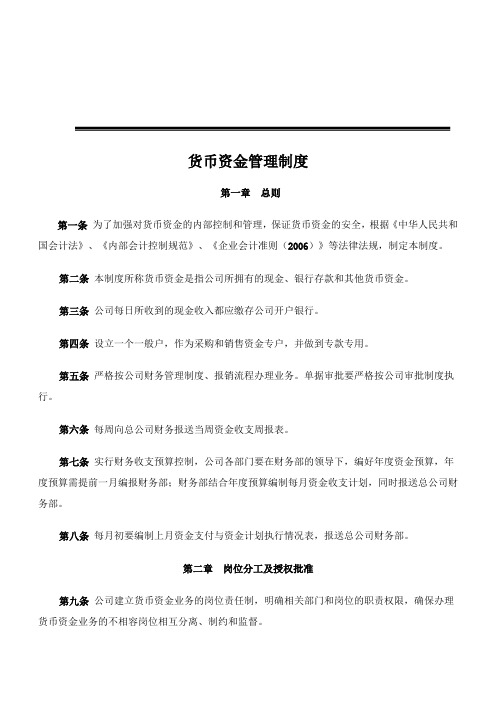 货币资金管理制度

第一章 总则

第一条 为了加强对货币资金的内部控制和管理，保证货币资金的安全，根据《中华人民共和国会计法》、《内部会计控制规范》、《企业会计准则（2006）》等法律法规，制定本制度。

第二条 本制度所称货币资金是指公司所拥有的现金、银行存款和其他货币资金。

第三条 公司每日所收到的现金收入都应缴存公司开户银行。

第四条 设立一个一般户，作为采购和销售资金专户，并做到专款专用。

第五条 严格按公司财务管理制度、报销流程办理业务。单据审批要严格按公司审批制度执行。

第六条 每周向总公司财务报送当周资金收支周报表。

第七条 实行财务收支预算控制，公司各部门要在财务部的领导下，编好年度资金预算，年度预算需提前一月编报财务部；财务部结合年度预算编制每月资金收支计划，同时报送总公司财务部。

第八条 每月初要编制上月资金支付与资金计划执行情况表，报送总公司财务部。

第二章 岗位分工及授权批准

第九条 公司建立货币资金业务的岗位责任制，明确相关部门和岗位的职责权限，确保办理货币资金业务的不相容岗位相互分离、制约和监督。